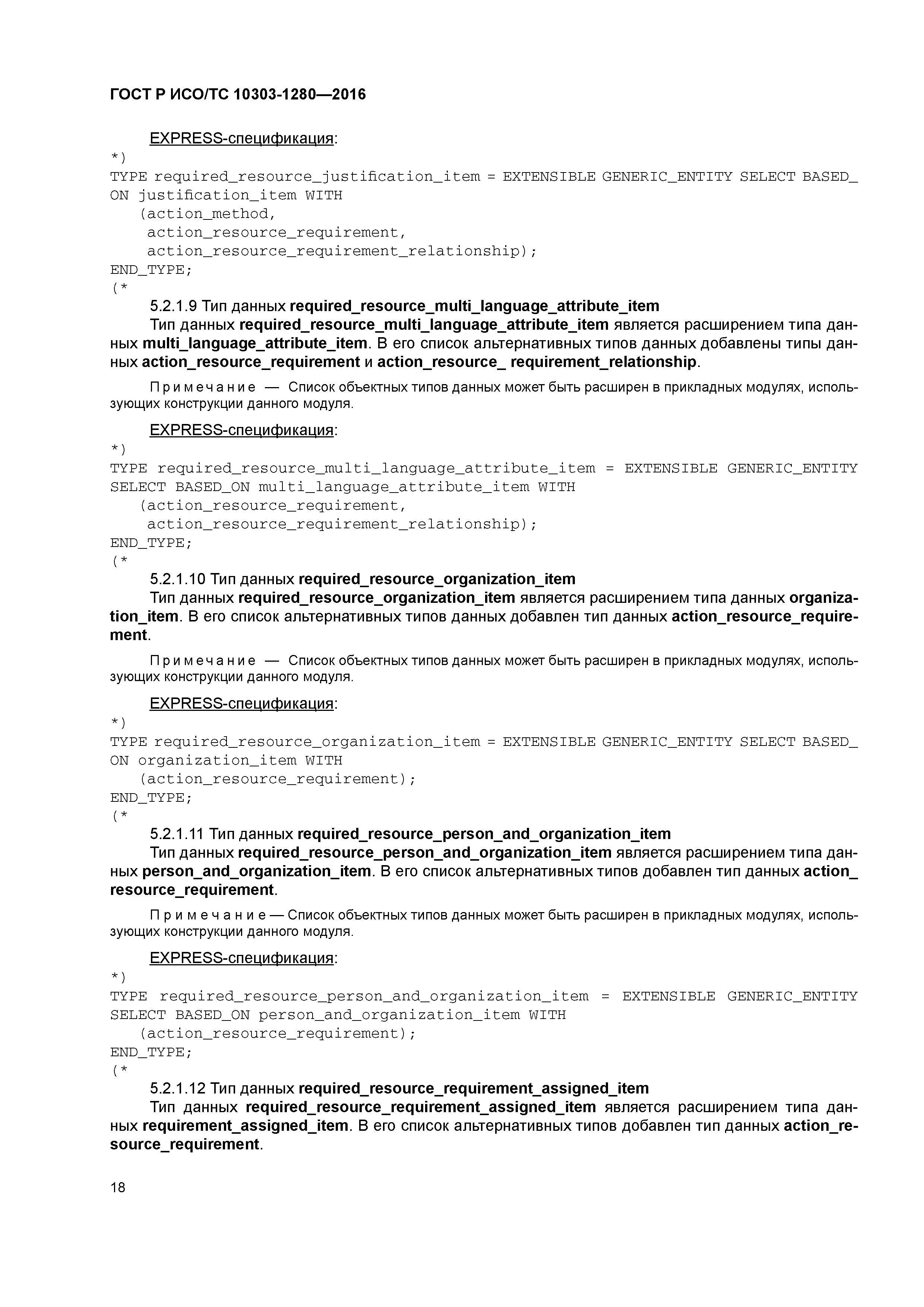 ГОСТ Р ИСО/ТС 10303-1280—2016

EXPRESS-спецификация:
*)
TYPE required_resource_justification_item = EXTENSIBLE GENERIC_ENTITY SELECT BASED_ON justification_item WITH
(action_method,
action_resource_requirement,
action_resource_requirement_relationship);
END_TYPE;
(*

5.2.1.9 Тип данных required_resource_multi_language_attribute_item

Тип данных required_resource_multi_language_attribute_item является расширением типа данных multi_language_attribute_item. В его список альтернативных типов данных добавлены типы данных action_resource_requirement и action_resource_ requirement_relationship.

Примечание — Список объектных типов данных может быть расширен в прикладных модулях, использующих конструкции данного модуля.

EXPRESS-спецификация:
*)
TYPE required_resource_multi_language_attribute_item = EXTENSIBLE GENERIC_ENTITY SELECT BASED_ON multi_language_attribute_item WITH
(action_resource_requirement,
action_resource_requirement_relationship);
END_TYPE;
(*

5.2.1.10 Тип данных required_resource_organization_item

Тип данных required_resource_organization_item является расширением типа данных organization_item. В его список альтернативных типов данных добавлен тип данных action_resource_requirement.

Примечание — Список объектных типов данных может быть расширен в прикладных модулях, использующих конструкции данного модуля.

EXPRESS-спецификация:
*)
TYPE required_resource_organization_item = EXTENSIBLE GENERIC_ENTITY SELECT BASED_ON organization_item WITH
(action_resource_requirement);
END_TYPE;
(*

5.2.1.11 Тип данных required_resource_person_and_organization_item

Тип данных required_resource_person_and_organization_item является расширением типа данных person_and_organization_item. В его список альтернативных типов добавлен тип данных action_resource_requirement.

Примечание — Список объектных типов данных может быть расширен в прикладных модулях, использующих конструкции данного модуля.

EXPRESS-спецификация:
*)
TYPE required_resource_person_and_organization_item = EXTENSIBLE GENERIC_ENTITY SELECT BASED_ON person_and_organization_item WITH
(action_resource_requirement);
END_TYPE;
(*

5.2.1.12 Тип данных required_resource_requirement_assigned_item

Тип данных required_resource_requirement_assigned_item является расширением типа данных requirement_assigned_item. В его список альтернативных типов добавлен тип данных action_resource_requirement.

18